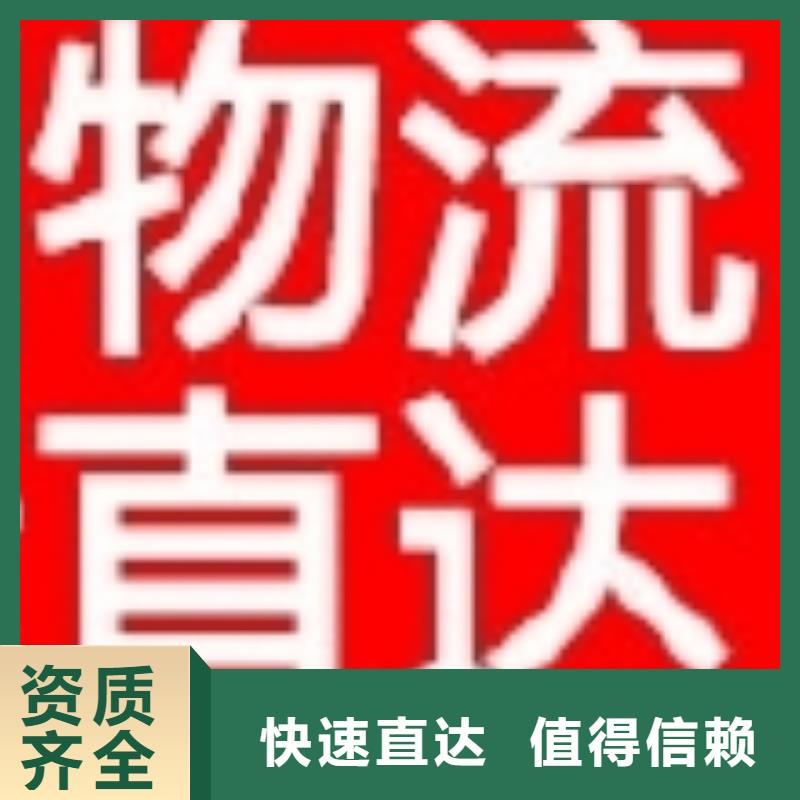 物流直达

资质齐全

快速直达 值得信赖